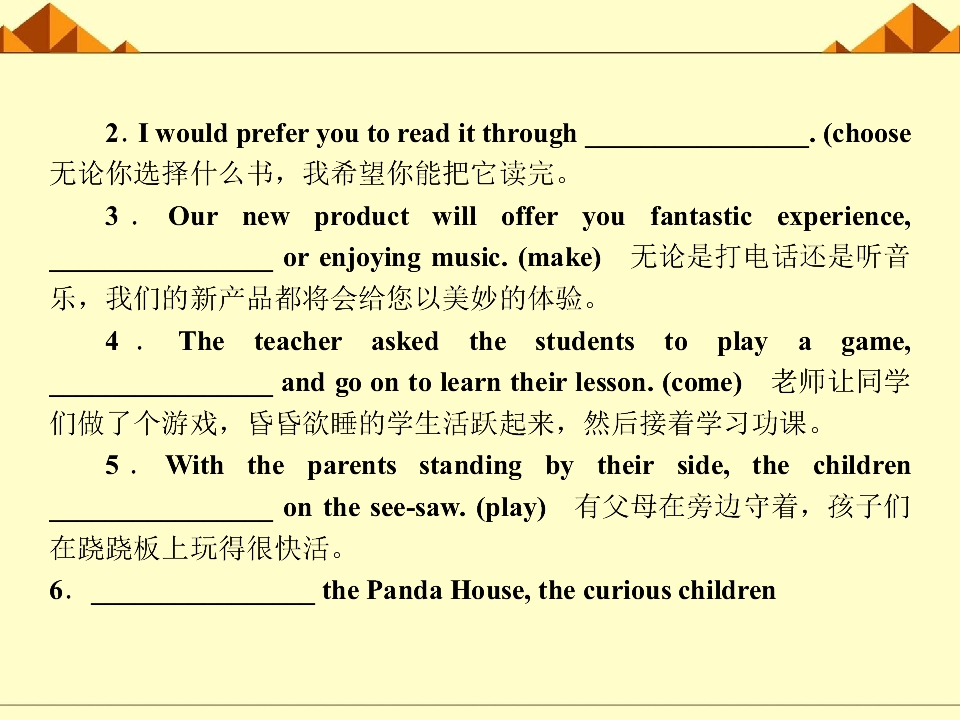 2. I would prefer you to read it through ____. (choose 无论你选择什么书，我希望你能把它读完。

3. Our new product will offer you fantastic experience, ____ or enjoying music. (make) 无论是打电话还是听音乐，我们的新产品都将会给您以美妙的体验。

4. The teacher asked the students to play a game, ____ and go on to learn their lesson. (come) 老师让同学们做了个游戏，昏昏欲睡的学生活跃起来，然后接着学习功课。

5. With the parents standing by their side, the children ____ on the see-saw. (play) 有父母在旁边守着，孩子们在跷跷板上玩得很快活。

6. ____ the Panda House, the curious children